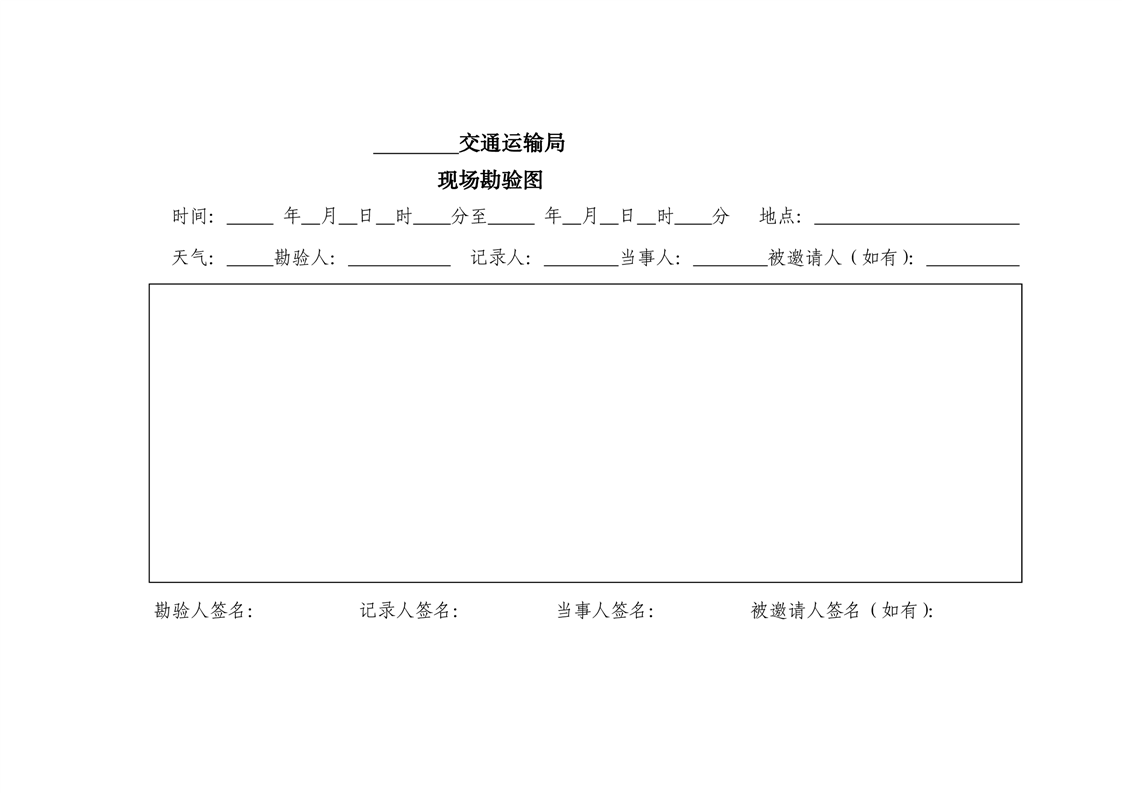 ________交通运输局

现场勘验图

时间：_____ 年__月__日__时____分至_____ 年__月__日__时____分 地点：______________________

天气：_____勘验人：___________ 记录人：________当事人：________被邀请人（如有）：__________

勘验人签名： 记录人签名： 当事人签名： 被邀请人签名（如有）：